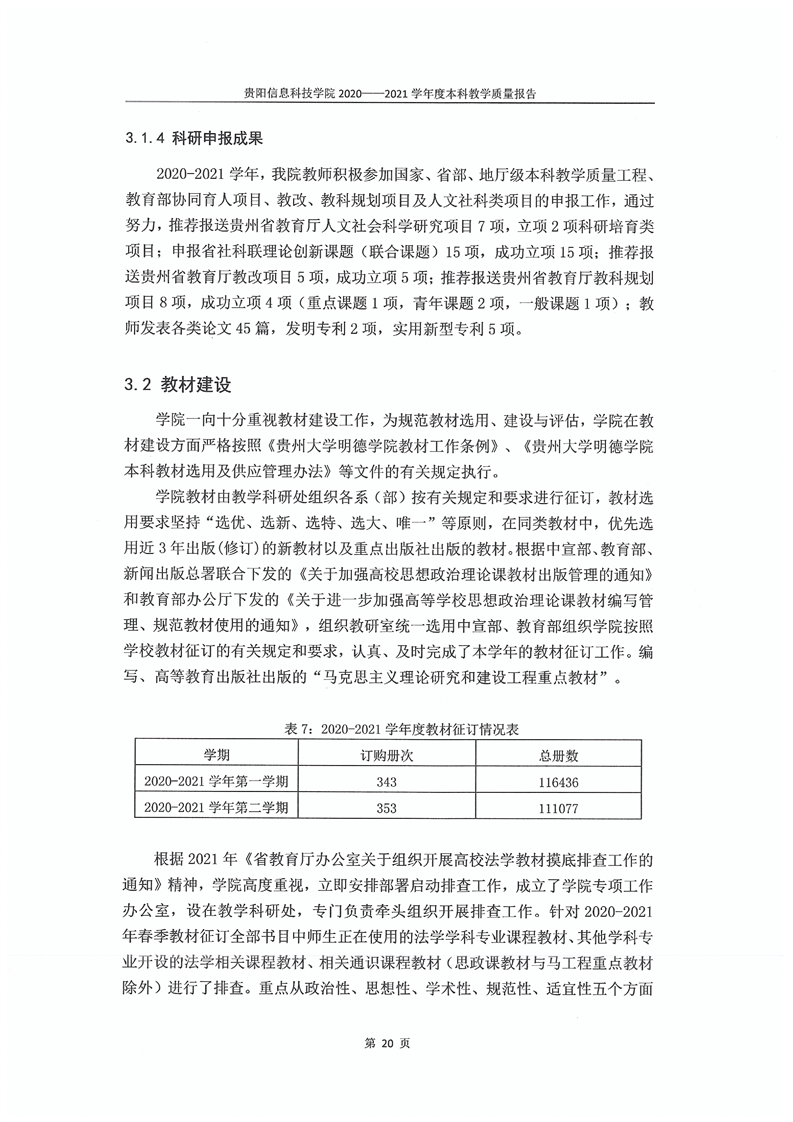 贵阳信息科技学院 2020——2021 学年度本科教学质量报告

3.1.4 科研申报成果

2020-2021 学年，我院教师积极参加国家、省部、地厅级本科教学质量工程、教育部协同育人项目、教改、教科规划项目及人文社科类项目的申报工作，通过努力，推荐报送贵州省教育厅人文社会科学研究项目 7 项，立项 2 项科研培育类项目；申报省社科联理论创新课题（联合课题）15 项，成功立项 15 项；推荐报送贵州省教育厅教改项目 5 项，成功立项 5 项；推荐报送贵州省教育厅教科规划项目 8 项，成功立项 4 项（重点课题 1 项，青年课题 2 项，一般课题 1 项）；教师发表各类论文 45 篇，发明专利 2 项，实用新型专利 5 项。

3.2 教材建设

学院一向十分重视教材建设工作，为规范教材选用、建设与评估，学院在教材建设方面严格按照《贵州大学明德学院教材工作条例》、《贵州大学明德学院本科教材选用及供应管理办法》等文件的有关规定执行。

学院教材由教学科研处组织各系（部）按有关规定和要求进行征订，教材选用要求坚持“选优、选新、选特、选大、唯一”等原则，在同类教材中，优先选用近 3 年出版(修订)的新教材以及重点出版社出版的教材。根据中宣部、教育部、新闻出版总署联合下发的《关于加强高校思想政治理论课教材出版管理的通知》和教育部办公厅下发的《关于进一步加强高等学校思想政治理论课教材编写管理、规范教材使用的通知》，组织教研室统一选用中宣部、教育部组织学院按照学校教材征订的有关规定和要求，认真、及时完成了本学年的教材征订工作。编写、高等教育出版社出版的“马克思主义理论研究和建设工程重点教材”。

表 7：2020-2021 学年度教材征订情况表

| 学期 | 订购册次 | 总册数 |
|---|---|---|
| 2020-2021 学年第一学期 | 343 | 116436 |
| 2020-2021 学年第二学期 | 353 | 111077 |

根据 2021 年《省教育厅办公室关于组织开展高校法学教材摸底排查工作的通知》精神，学院高度重视，立即安排部署启动排查工作，成立了学院专项工作办公室，设在教学科研处，专门负责牵头组织开展排查工作。针对 2020-2021 年春季教材征订全部书目中师生正在使用的法学学科专业课程教材、其他学科专业开设的法学相关课程教材、相关通识课程教材（思政课教材与马工程重点教材除外）进行了排查。重点从政治性、思想性、学术性、规范性、适宜性五个方面

第 20 页